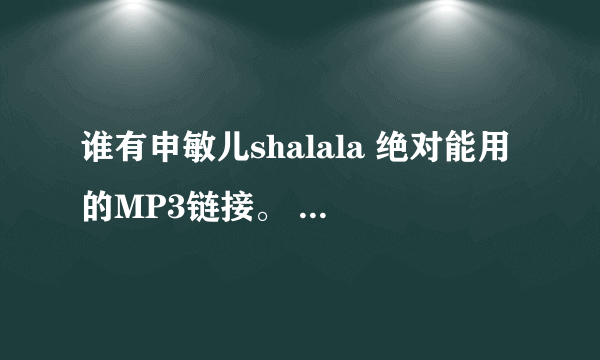 谁有申敏儿shalala 绝对能用的MP3链接。 ...